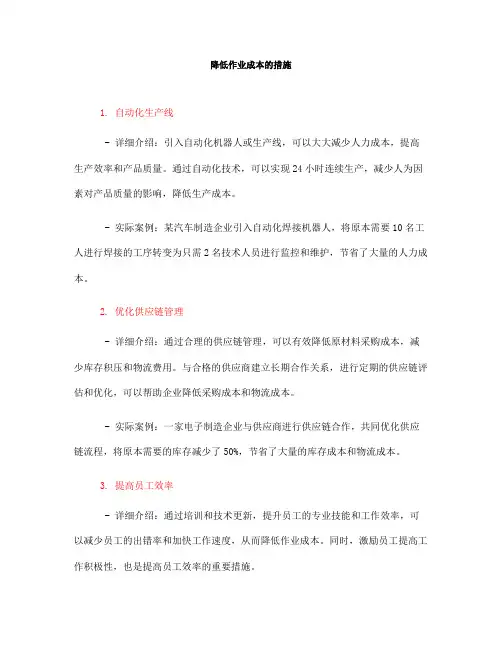 降低作业成本的措施

1. 自动化生产线

- 详细介绍：引入自动化机器人或生产线，可以大大减少人力成本，提高生产效率和产品质量。通过自动化技术，可以实现 24 小时连续生产，减少人为因素对产品质量的影响，降低生产成本。

- 实际案例：某汽车制造企业引入自动化焊接机器人，将原本需要 10 名工人进行焊接的工序转变为只需 2 名技术人员进行监控和维护，节省了大量的人力成本。

2. 优化供应链管理

- 详细介绍：通过合理的供应链管理，可以有效降低原材料采购成本，减少库存积压和物流费用。与合格的供应商建立长期合作关系，进行定期的供应链评估和优化，可以帮助企业降低采购成本和物流成本。

- 实际案例：一家电子制造企业与供应商进行供应链合作，共同优化供应链流程，将原本需要的库存减少了 50%，节省了大量的库存成本和物流成本。

3. 提高员工效率

- 详细介绍：通过培训和技术更新，提升员工的专业技能和工作效率，可以减少员工的出错率和加快工作速度，从而降低作业成本。同时，激励员工提高工作积极性，也是提高员工效率的重要措施。